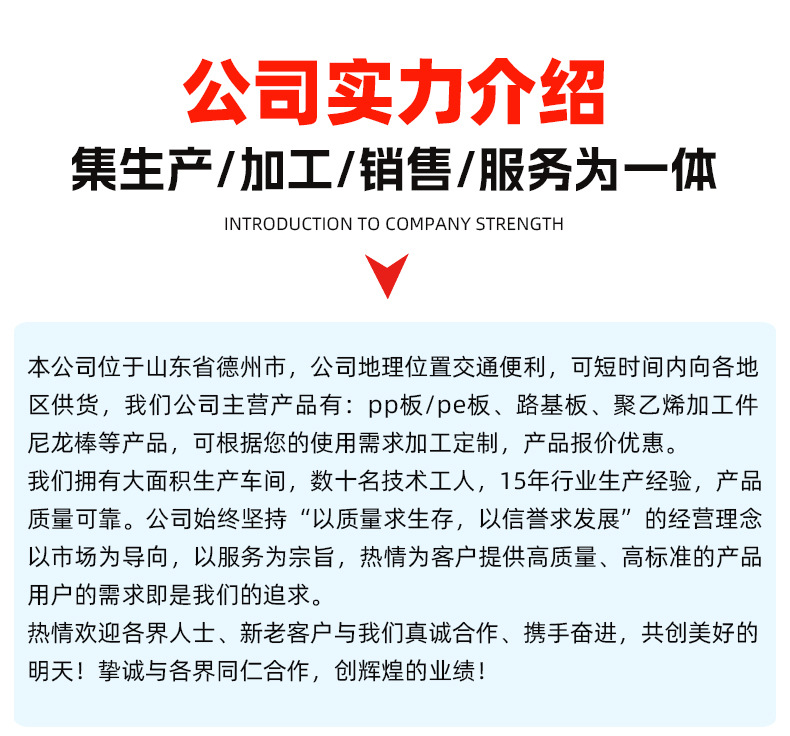 公司实力介绍

集生产/加工/销售/服务为一体

INTRODUCTION TO COMPANY STRENGTH

本公司位于山东省德州市，公司地理位置交通便利，可短时间内向各地区供货，我们公司主营产品有：pp板/pe板、路基板、聚乙烯加工件尼龙棒等产品，可根据您的使用需求加工定制，产品报价优惠。
我们拥有大面积生产车间，数十名技术工人，15年行业生产经验，产品质量可靠。公司始终坚持“以质量求生存，以信誉求发展”的经营理念以市场为导向，以服务为宗旨，热情为客户提供高质量、高标准的产品用户的需求即是我们的追求。
热情欢迎各界人士、新老客户与我们真诚合作、携手奋进，共创美好的明天！挚诚与各界同仁合作，创辉煌的业绩！